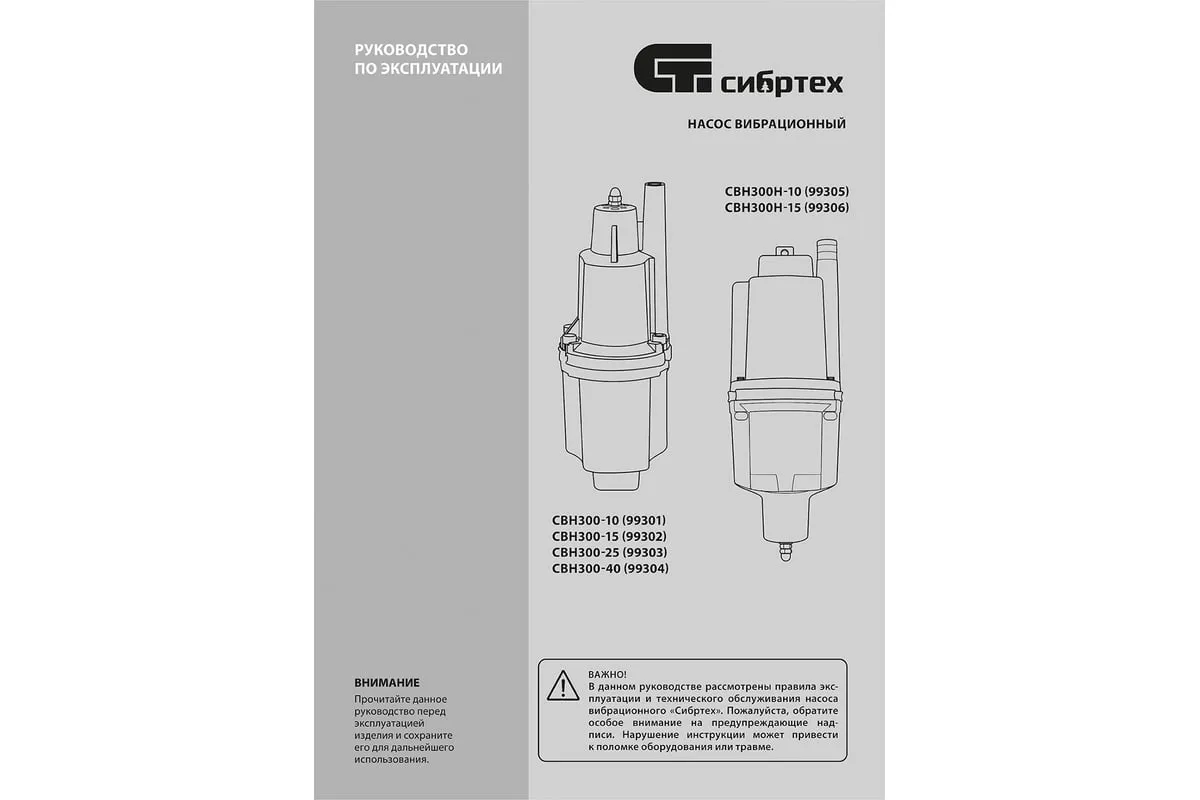 РУКОВОДСТВО
ПО ЭКСПЛУАТАЦИИ

ВНИМАНИЕ

Прочитайте данное руководство перед эксплуатацией изделия и сохраните его для дальнейшего использования.

сибртех

НАСОС ВИБРАЦИОННЫЙ

СВН300Н-10 (99305)
СВН300Н-15 (99306)

СВН300-10 (99301)
СВН300-15 (99302)
СВН300-25 (99303)
СВН300-40 (99304)

ВАЖНО!
В данном руководстве рассмотрены правила эксплуатации и технического обслуживания насоса вибрационного «Сибртех». Пожалуйста, обратите особое внимание на предупреждающие надписи. Нарушение инструкции может привести к поломке оборудования или травме.